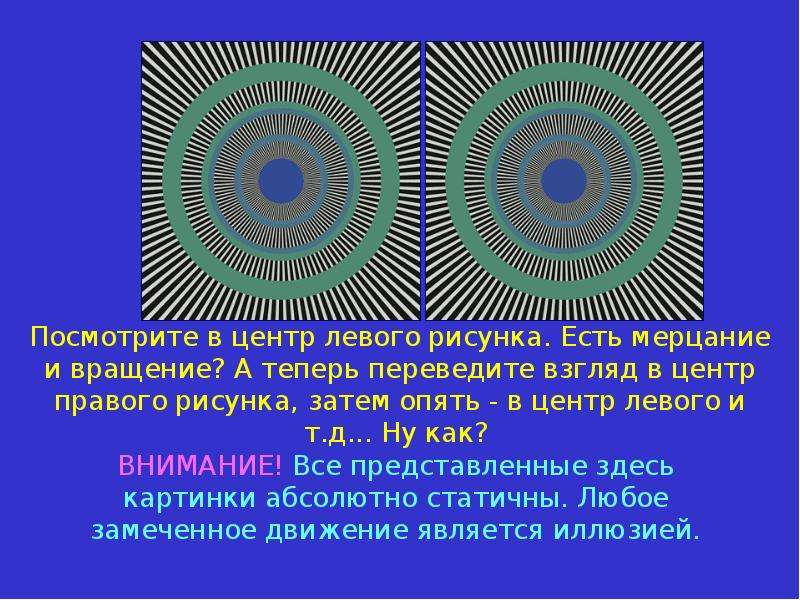 Посмотрите в центр левого рисунка. Есть мерцание и вращение? А теперь переведите взгляд в центр правого рисунка, затем опять - в центр левого и т.д... Ну как?

ВНИМАНИЕ! Все представленные здесь картинки абсолютно статичны. Любое замеченное движение является иллюзией.